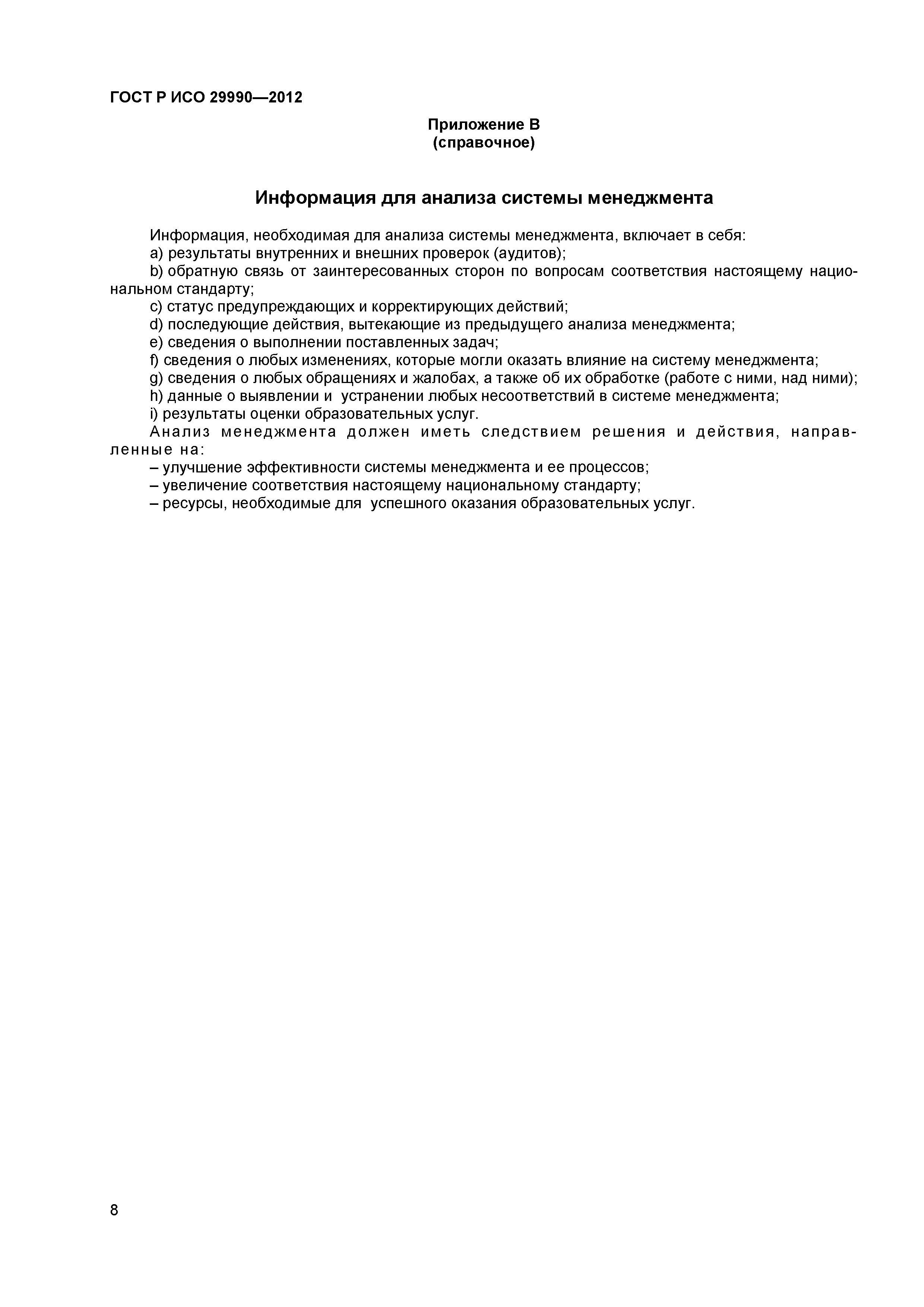 ГОСТ Р ИСО 29990—2012

Приложение В
(справочное)

Информация для анализа системы менеджмента

Информация, необходимая для анализа системы менеджмента, включает в себя:
a) результаты внутренних и внешних проверок (аудитов);
b) обратную связь от заинтересованных сторон по вопросам соответствия настоящему национальном стандарту;
c) статус предупреждающих и корректирующих действий;
d) последующие действия, вытекающие из предыдущего анализа менеджмента;
e) сведения о выполнении поставленных задач;
f) сведения о любых изменениях, которые могли оказать влияние на систему менеджмента;
g) сведения о любых обращениях и жалобах, а также об их обработке (работе с ними, над ними);
h) данные о выявлении и устранении любых несоответствий в системе менеджмента;
i) результаты оценки образовательных услуг.

Анализ менеджмента должен иметь следствием решения и действия, направленные на:
– улучшение эффективности системы менеджмента и ее процессов;
– увеличение соответствия настоящему национальному стандарту;
– ресурсы, необходимые для успешного оказания образовательных услуг.

8